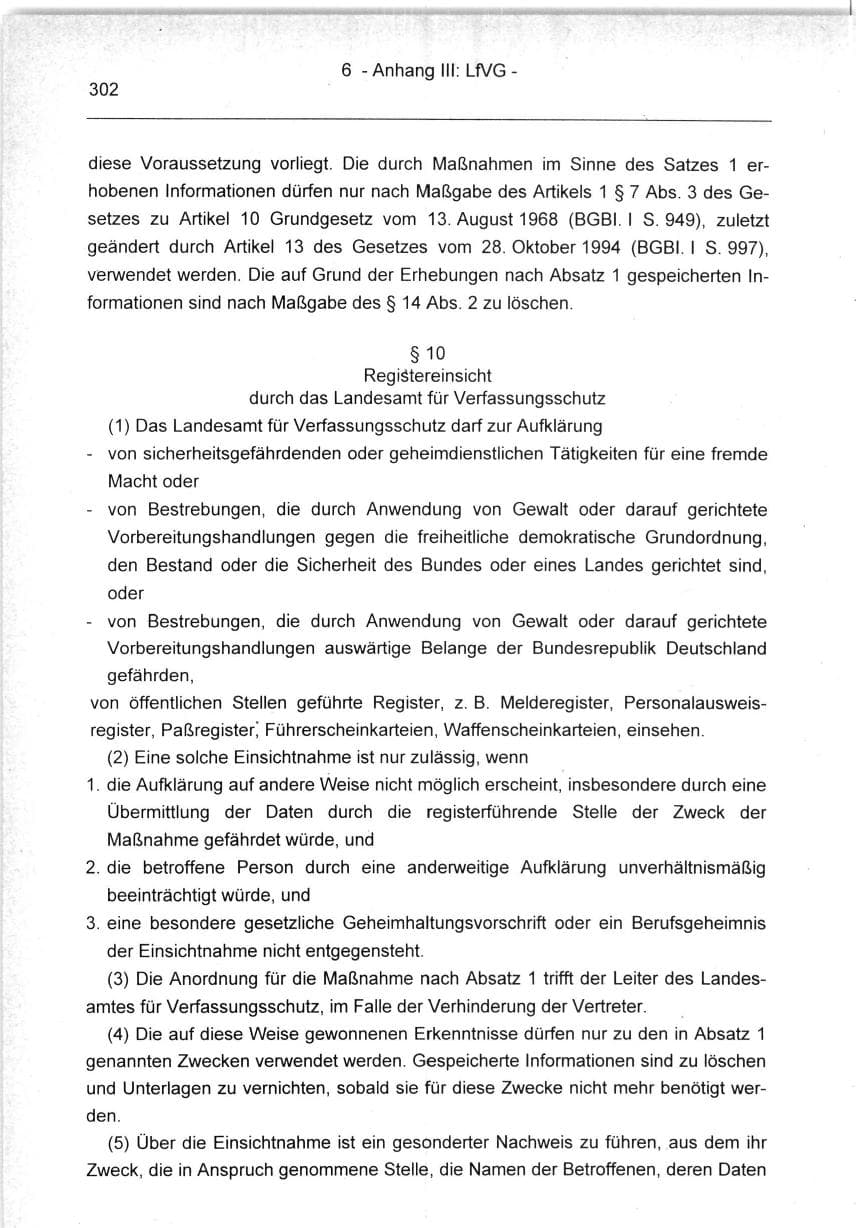 6 - Anhang III: LfVG -

302

diese Voraussetzung vorliegt. Die durch Maßnahmen im Sinne des Satzes 1 erhobenen Informationen dürfen nur nach Maßgabe des Artikels 1 § 7 Abs. 3 des Gesetzes zu Artikel 10 Grundgesetz vom 13. August 1968 (BGBl. I S. 949), zuletzt geändert durch Artikel 13 des Gesetzes vom 28. Oktober 1994 (BGBl. I S. 997), verwendet werden. Die auf Grund der Erhebungen nach Absatz 1 gespeicherten Informationen sind nach Maßgabe des § 14 Abs. 2 zu löschen.

§ 10
Registereinsicht
durch das Landesamt für Verfassungsschutz

(1) Das Landesamt für Verfassungsschutz darf zur Aufklärung

- von sicherheitsgefährdenden oder geheimdienstlichen Tätigkeiten für eine fremde Macht oder
- von Bestrebungen, die durch Anwendung von Gewalt oder darauf gerichtete Vorbereitungshandlungen gegen die freiheitliche demokratische Grundordnung, den Bestand oder die Sicherheit des Bundes oder eines Landes gerichtet sind, oder
- von Bestrebungen, die durch Anwendung von Gewalt oder darauf gerichtete Vorbereitungshandlungen auswärtige Belange der Bundesrepublik Deutschland gefährden,

von öffentlichen Stellen geführte Register, z. B. Melderegister, Personalausweisregister, Paßregister, Führerscheinkarteien, Waffenscheinkarteien, einsehen.

(2) Eine solche Einsichtnahme ist nur zulässig, wenn

1. die Aufklärung auf andere Weise nicht möglich erscheint, insbesondere durch eine Übermittlung der Daten durch die registerführende Stelle der Zweck der Maßnahme gefährdet würde, und
2. die betroffene Person durch eine anderweitige Aufklärung unverhältnismäßig beeinträchtigt würde, und
3. eine besondere gesetzliche Geheimhaltungsvorschrift oder ein Berufsgeheimnis der Einsichtnahme nicht entgegensteht.

(3) Die Anordnung für die Maßnahme nach Absatz 1 trifft der Leiter des Landesamtes für Verfassungsschutz, im Falle der Verhinderung der Vertreter.

(4) Die auf diese Weise gewonnenen Erkenntnisse dürfen nur zu den in Absatz 1 genannten Zwecken verwendet werden. Gespeicherte Informationen sind zu löschen und Unterlagen zu vernichten, sobald sie für diese Zwecke nicht mehr benötigt werden.

(5) Über die Einsichtnahme ist ein gesonderter Nachweis zu führen, aus dem ihr Zweck, die in Anspruch genommene Stelle, die Namen der Betroffenen, deren Daten